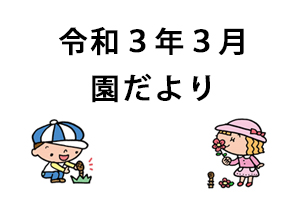 令和３年３月
園だより